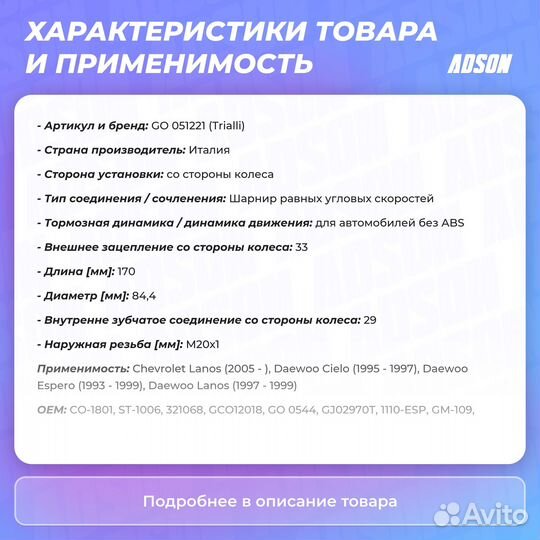 ХАРАКТЕРИСТИКИ ТОВАРА И ПРИМЕНИМОСТЬ

ADSON

- Артикул и бренд: GO 051221 (Trialli)

- Страна производитель: Италия

- Сторона установки: со стороны колеса

- Тип соединения / сочленения: Шарнир равных угловых скоростей

- Тормозная динамика / динамика движения: для автомобилей без ABS

- Внешнее зацепление со стороны колеса: 33

- Длина [мм]: 170

- Диаметр [мм]: 84,4

- Внутренне зубчатое соединение со стороны колеса: 29

- Наружная резьба [мм]: M20x1

Применимость: Chevrolet Lanos (2005 - ), Daewoo Cielo (1995 - 1997), Daewoo Espero (1993 - 1999), Daewoo Lanos (1997 - 1999)

OEM: CO-1801, ST-1006, 321068, GCO12018, GO 0544, GJ02970T, 1110-ESP, GM-109,

Подробнее в описание товара

Avito